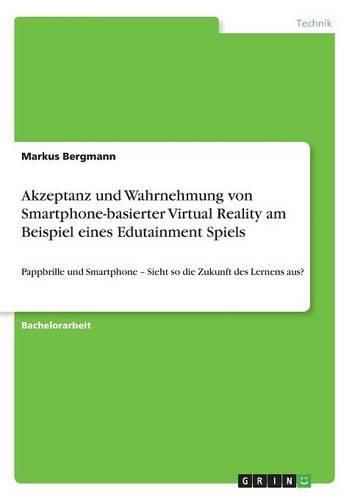 Technik

Markus Bergmann

Akzeptanz und Wahrnehmung von Smartphone-basierter Virtual Reality am Beispiel eines Edutainment Spiels

Pappbrille und Smartphone – Sieht so die Zukunft des Lernens aus?

Bachelorarbeit

GRIN